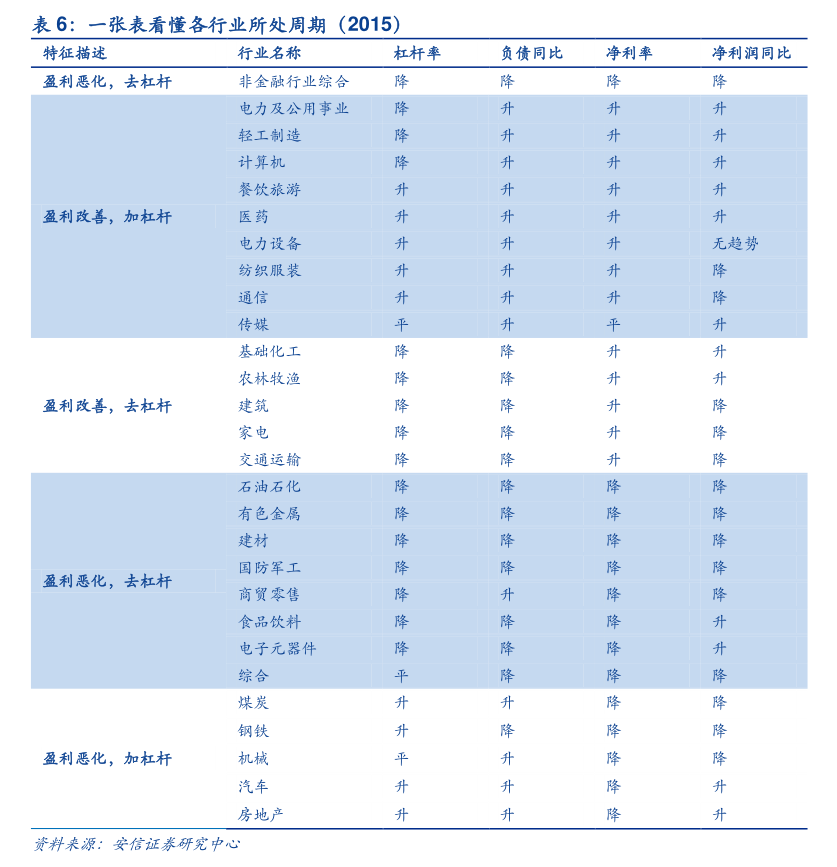 表 6：一张表看懂各行业所处周期（2015）

| 特征描述 | 行业名称 | 杠杆率 | 负债同比 | 净利率 | 净利润同比 |
|---|---|---|---|---|---|
| 盈利恶化，去杠杆 | 非金融行业综合 | 降 | 降 | 降 | 降 |
| 盈利改善，加杠杆 | 电力及公用事业 | 降 | 升 | 升 | 升 |
| | 轻工制造 | 降 | 升 | 升 | 升 |
| | 计算机 | 降 | 升 | 升 | 升 |
| | 餐饮旅游 | 升 | 升 | 升 | 升 |
| | 医药 | 升 | 升 | 升 | 升 |
| | 电力设备 | 升 | 升 | 升 | 无趋势 |
| | 纺织服装 | 升 | 升 | 升 | 降 |
| | 通信 | 升 | 升 | 升 | 降 |
| | 传媒 | 平 | 升 | 平 | 升 |
| 盈利改善，去杠杆 | 基础化工 | 降 | 降 | 升 | 升 |
| | 农林牧渔 | 降 | 降 | 升 | 升 |
| | 建筑 | 降 | 降 | 升 | 降 |
| | 家电 | 降 | 降 | 升 | 降 |
| | 交通运输 | 降 | 降 | 升 | 降 |
| 盈利恶化，去杠杆 | 石油石化 | 降 | 降 | 降 | 降 |
| | 有色金属 | 降 | 降 | 降 | 降 |
| | 建材 | 降 | 降 | 降 | 降 |
| | 国防军工 | 降 | 降 | 降 | 降 |
| | 商贸零售 | 降 | 升 | 降 | 降 |
| | 食品饮料 | 降 | 降 | 降 | 升 |
| | 电子元器件 | 降 | 降 | 降 | 升 |
| | 综合 | 平 | 降 | 降 | 降 |
| 盈利恶化，加杠杆 | 煤炭 | 升 | 升 | 降 | 降 |
| | 钢铁 | 升 | 降 | 降 | 降 |
| | 机械 | 平 | 升 | 降 | 降 |
| | 汽车 | 升 | 升 | 降 | 升 |
| | 房地产 | 升 | 升 | 降 | 升 |

资料来源：安信证券研究中心